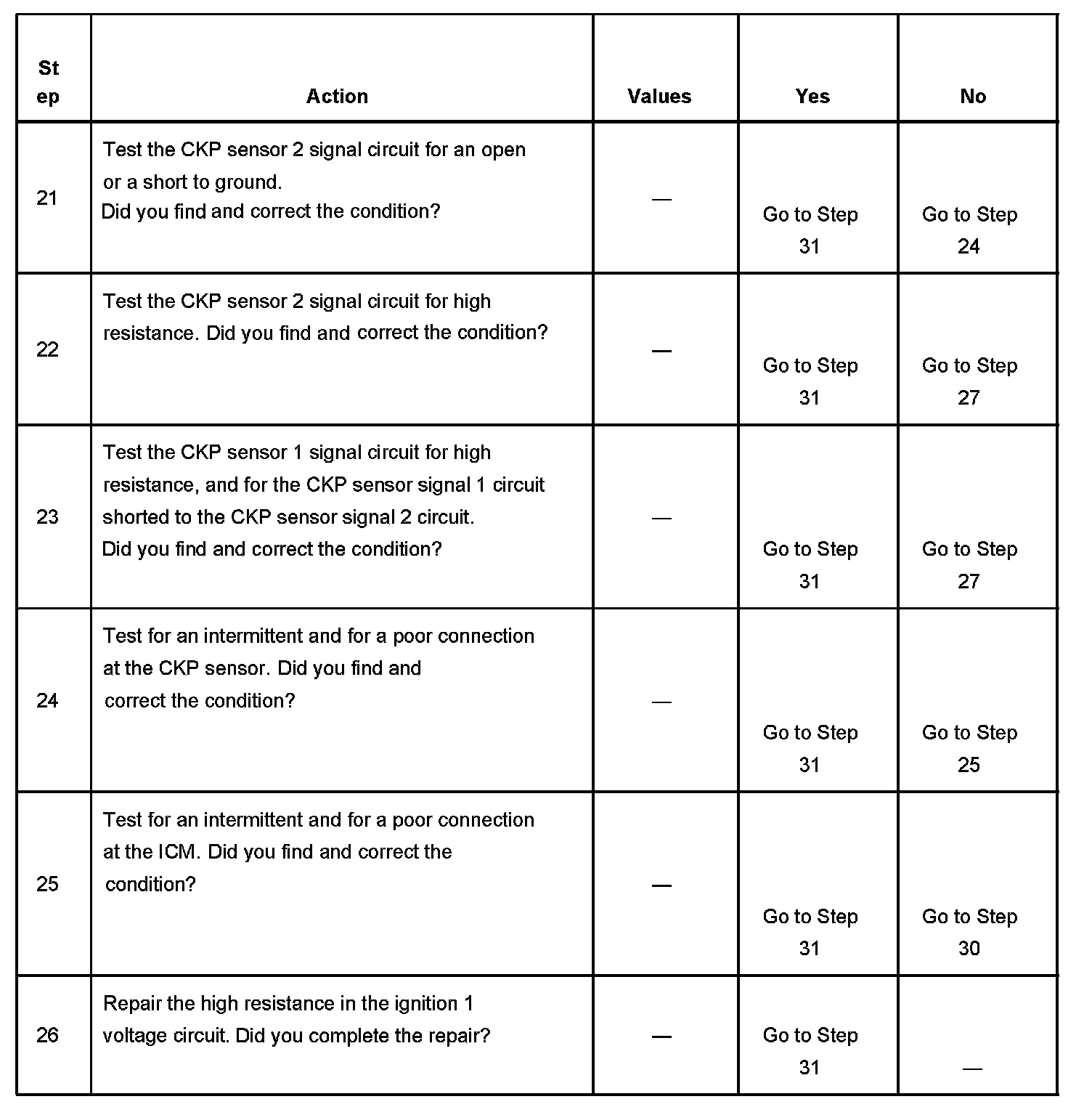 | Step | Action | Values | Yes | No |
|---|---|---|---|---|
| 21 | Test the CKP sensor 2 signal circuit for an open or a short to ground. Did you find and correct the condition? | — | Go to Step 31 | Go to Step 24 |
| 22 | Test the CKP sensor 2 signal circuit for high resistance. Did you find and correct the condition? | — | Go to Step 31 | Go to Step 27 |
| 23 | Test the CKP sensor 1 signal circuit for high resistance, and for the CKP sensor signal 1 circuit shorted to the CKP sensor signal 2 circuit. Did you find and correct the condition? | — | Go to Step 31 | Go to Step 27 |
| 24 | Test for an intermittent and for a poor connection at the CKP sensor. Did you find and correct the condition? | — | Go to Step 31 | Go to Step 25 |
| 25 | Test for an intermittent and for a poor connection at the ICM. Did you find and correct the condition? | — | Go to Step 31 | Go to Step 30 |
| 26 | Repair the high resistance in the ignition 1 voltage circuit. Did you complete the repair? | — | Go to Step 31 | — |